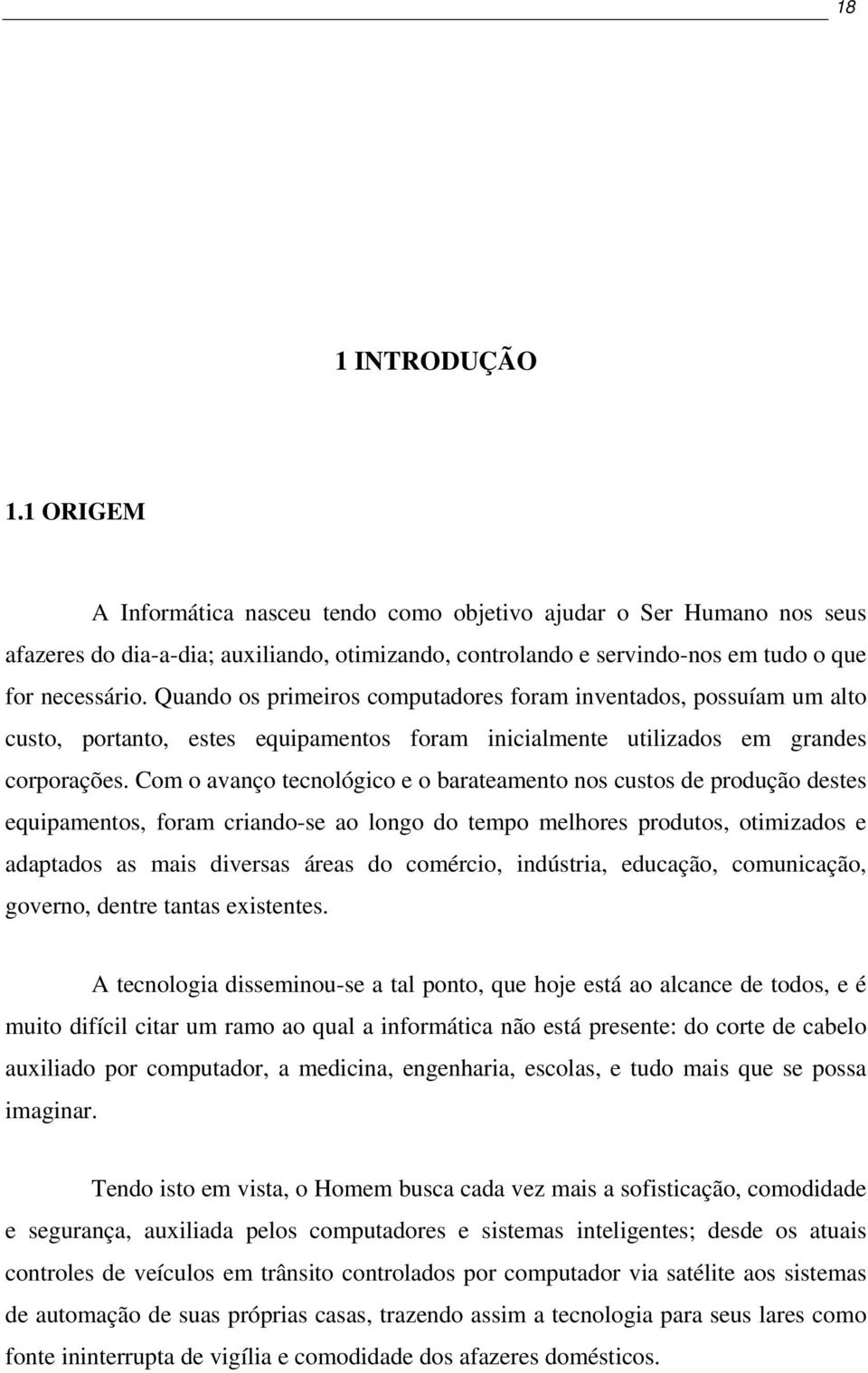 18

1 INTRODUÇÃO

1.1 ORIGEM

A Informática nasceu tendo como objetivo ajudar o Ser Humano nos seus afazeres do dia-a-dia; auxiliando, otimizando, controlando e servindo-nos em tudo o que for necessário. Quando os primeiros computadores foram inventados, possuíam um alto custo, portanto, estes equipamentos foram inicialmente utilizados em grandes corporações. Com o avanço tecnológico e o barateamento nos custos de produção destes equipamentos, foram criando-se ao longo do tempo melhores produtos, otimizados e adaptados as mais diversas áreas do comércio, indústria, educação, comunicação, governo, dentre tantas existentes.

A tecnologia disseminou-se a tal ponto, que hoje está ao alcance de todos, e é muito difícil citar um ramo ao qual a informática não está presente: do corte de cabelo auxiliado por computador, a medicina, engenharia, escolas, e tudo mais que se possa imaginar.

Tendo isto em vista, o Homem busca cada vez mais a sofisticação, comodidade e segurança, auxiliada pelos computadores e sistemas inteligentes; desde os atuais controles de veículos em trânsito controlados por computador via satélite aos sistemas de automação de suas próprias casas, trazendo assim a tecnologia para seus lares como fonte ininterrupta de vigília e comodidade dos afazeres domésticos.